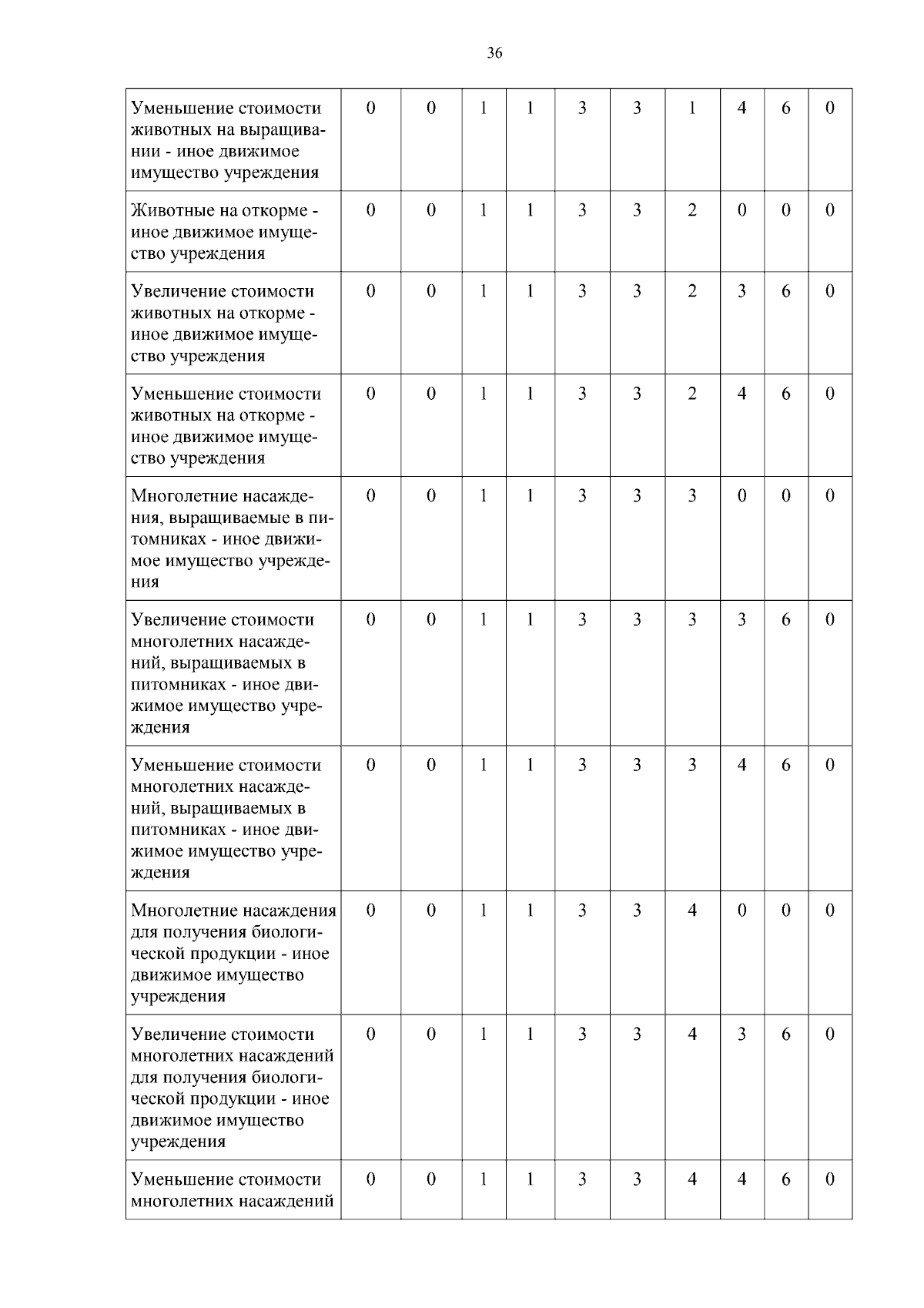 36

| Уменьшение стоимости животных на выращивании - иное движимое имущество учреждения | 0 | 0 | 1 | 1 | 3 | 3 | 1 | 4 | 6 | 0 |
|---|---|---|---|---|---|---|---|---|---|---|
| Животные на откорме - иное движимое имущество учреждения | 0 | 0 | 1 | 1 | 3 | 3 | 2 | 0 | 0 | 0 |
| Увеличение стоимости животных на откорме - иное движимое имущество учреждения | 0 | 0 | 1 | 1 | 3 | 3 | 2 | 3 | 6 | 0 |
| Уменьшение стоимости животных на откорме - иное движимое имущество учреждения | 0 | 0 | 1 | 1 | 3 | 3 | 2 | 4 | 6 | 0 |
| Многолетние насаждения, выращиваемые в питомниках - иное движимое имущество учреждения | 0 | 0 | 1 | 1 | 3 | 3 | 3 | 0 | 0 | 0 |
| Увеличение стоимости многолетних насаждений, выращиваемых в питомниках - иное движимое имущество учреждения | 0 | 0 | 1 | 1 | 3 | 3 | 3 | 3 | 6 | 0 |
| Уменьшение стоимости многолетних насаждений, выращиваемых в питомниках - иное движимое имущество учреждения | 0 | 0 | 1 | 1 | 3 | 3 | 3 | 4 | 6 | 0 |
| Многолетние насаждения для получения биологической продукции - иное движимое имущество учреждения | 0 | 0 | 1 | 1 | 3 | 3 | 4 | 0 | 0 | 0 |
| Увеличение стоимости многолетних насаждений для получения биологической продукции - иное движимое имущество учреждения | 0 | 0 | 1 | 1 | 3 | 3 | 4 | 3 | 6 | 0 |
| Уменьшение стоимости многолетних насаждений | 0 | 0 | 1 | 1 | 3 | 3 | 4 | 4 | 6 | 0 |